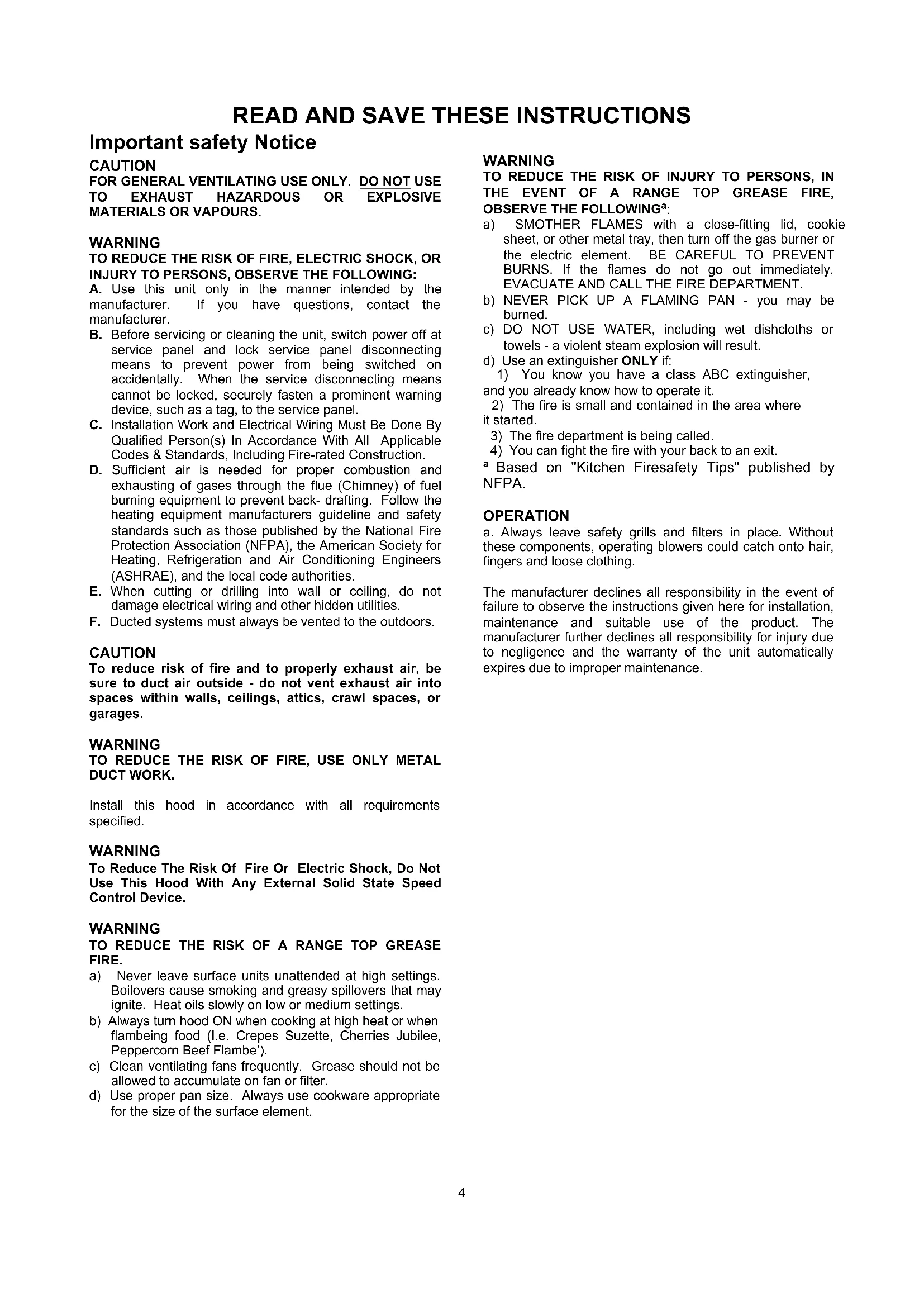 READ AND SAVE THESE INSTRUCTIONS

Important safety Notice

CAUTION
FOR GENERAL VENTILATING USE ONLY. DO NOT USE TO EXHAUST HAZARDOUS OR EXPLOSIVE MATERIALS OR VAPOURS.

WARNING
TO REDUCE THE RISK OF FIRE, ELECTRIC SHOCK, OR INJURY TO PERSONS, OBSERVE THE FOLLOWING:
A. Use this unit only in the manner intended by the manufacturer. If you have questions, contact the manufacturer.
B. Before servicing or cleaning the unit, switch power off at service panel and lock service panel disconnecting means to prevent power from being switched on accidentally. When the service disconnecting means cannot be locked, securely fasten a prominent warning device, such as a tag, to the service panel.
C. Installation Work and Electrical Wiring Must Be Done By Qualified Person(s) In Accordance With All Applicable Codes & Standards, Including Fire-rated Construction.
D. Sufficient air is needed for proper combustion and exhausting of gases through the flue (Chimney) of fuel burning equipment to prevent back- drafting. Follow the heating equipment manufacturers guideline and safety standards such as those published by the National Fire Protection Association (NFPA), the American Society for Heating, Refrigeration and Air Conditioning Engineers (ASHRAE), and the local code authorities.
E. When cutting or drilling into wall or ceiling, do not damage electrical wiring and other hidden utilities.
F. Ducted systems must always be vented to the outdoors.

CAUTION
To reduce risk of fire and to properly exhaust air, be sure to duct air outside - do not vent exhaust air into spaces within walls, ceilings, attics, crawl spaces, or garages.

WARNING
TO REDUCE THE RISK OF FIRE, USE ONLY METAL DUCT WORK.

Install this hood in accordance with all requirements specified.

WARNING
To Reduce The Risk Of Fire Or Electric Shock, Do Not Use This Hood With Any External Solid State Speed Control Device.

WARNING
TO REDUCE THE RISK OF A RANGE TOP GREASE FIRE.
a) Never leave surface units unattended at high settings. Boilovers cause smoking and greasy spillovers that may ignite. Heat oils slowly on low or medium settings.
b) Always turn hood ON when cooking at high heat or when flambeing food (I.e. Crepes Suzette, Cherries Jubilee, Peppercorn Beef Flambe').
c) Clean ventilating fans frequently. Grease should not be allowed to accumulate on fan or filter.
d) Use proper pan size. Always use cookware appropriate for the size of the surface element.

WARNING
TO REDUCE THE RISK OF INJURY TO PERSONS, IN THE EVENT OF A RANGE TOP GREASE FIRE, OBSERVE THE FOLLOWING$^a$:
a) SMOTHER FLAMES with a close-fitting lid, cookie sheet, or other metal tray, then turn off the gas burner or the electric element. BE CAREFUL TO PREVENT BURNS. If the flames do not go out immediately, EVACUATE AND CALL THE FIRE DEPARTMENT.
b) NEVER PICK UP A FLAMING PAN - you may be burned.
c) DO NOT USE WATER, including wet dishcloths or towels - a violent steam explosion will result.
d) Use an extinguisher ONLY if:
1) You know you have a class ABC extinguisher, and you already know how to operate it.
2) The fire is small and contained in the area where it started.
3) The fire department is being called.
4) You can fight the fire with your back to an exit.
$^a$ Based on "Kitchen Firesafety Tips" published by NFPA.

OPERATION
a. Always leave safety grills and filters in place. Without these components, operating blowers could catch onto hair, fingers and loose clothing.

The manufacturer declines all responsibility in the event of failure to observe the instructions given here for installation, maintenance and suitable use of the product. The manufacturer further declines all responsibility for injury due to negligence and the warranty of the unit automatically expires due to improper maintenance.

4